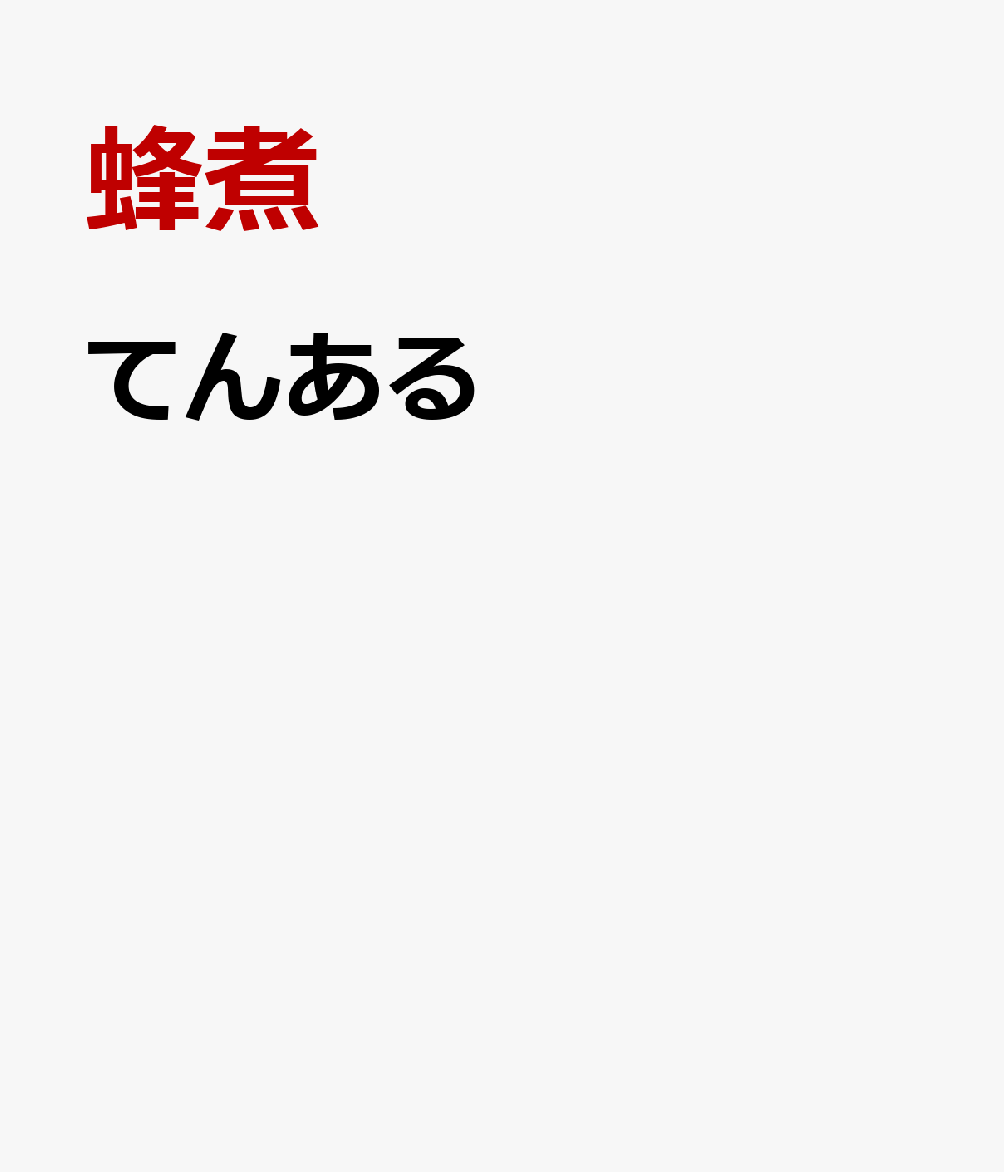 蜂煮

てんある